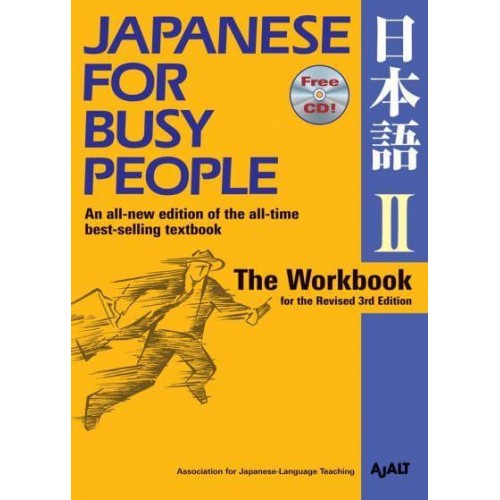 JAPANESE FOR BUSY PEOPLE

Free CD!

日本語

II

An all-new edition of the all-time best-selling textbook

The Workbook

for the Revised 3rd Edition

Association for Japanese-Language Teaching

AJALT